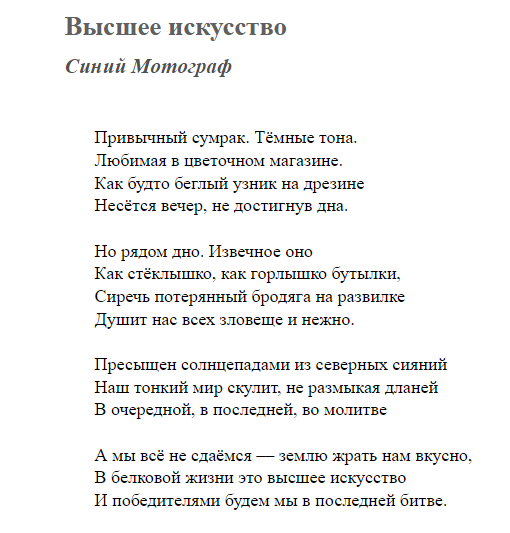 Высшее искусство

Синий Мотограф

Привычный сумрак. Тёмные тона.
Любимая в цветочном магазине.
Как будто беглый узник на дрезине
Несётся вечер, не достигнув дна.

Но рядом дно. Извечное оно
Как стёклышко, как горлышко бутылки,
Сиречь потерянный бродяга на развилке
Душит нас всех зловеще и нежно.

Пресыщен солнцепадами из северных сияний
Наш тонкий мир скулит, не размыкая дланей
В очередной, в последней, во молитве

А мы всё не сдаёмся — землю жрать нам вкусно,
В белковой жизни это высшее искусство
И победителями будем мы в последней битве.